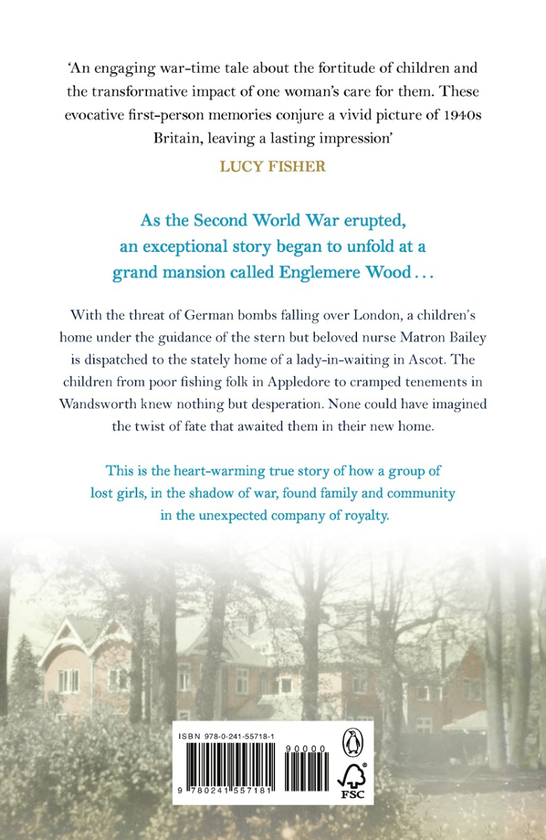 'An engaging war-time tale about the fortitude of children and the transformative impact of one woman's care for them. These evocative first-person memories conjure a vivid picture of 1940s Britain, leaving a lasting impression'

LUCY FISHER

As the Second World War erupted, an exceptional story began to unfold at a grand mansion called Englemere Wood . . .

With the threat of German bombs falling over London, a children's home under the guidance of the stern but beloved nurse Matron Bailey is dispatched to the stately home of a lady-in-waiting in Ascot. The children from poor fishing folk in Appledore to cramped tenements in Wandsworth knew nothing but desperation. None could have imagined the twist of fate that awaited them in their new home.

This is the heart-warming true story of how a group of lost girls, in the shadow of war, found family and community in the unexpected company of royalty.

ISBN 978-0-241-55718-1

90000

9 780241 557181

FSC